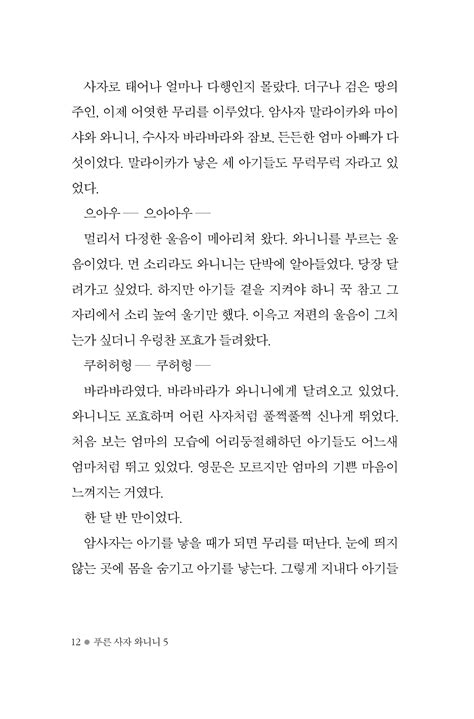 사자로 태어나 얼마나 다행인지 몰랐다. 더구나 검은 땅의 주인, 이제 어엿한 무리를 이루었다. 암사자 말라이카와 마이샤와 와니니, 수사자 바라바라와 잠보, 든든한 엄마 아빠가 다섯이었다. 말라이카가 낳은 세 아기들도 무럭무럭 자라고 있었다.

으아우 — 으아아우 —

멀리서 다정한 울음이 메아리쳐 왔다. 와니니를 부르는 울음이었다. 먼 소리라도 와니니는 단박에 알아들었다. 당장 달려가고 싶었다. 하지만 아기들 곁을 지켜야 하니 꾹 참고 그 자리에서 소리 높여 울기만 했다. 이윽고 저편의 울음이 그치는가 싶더니 우렁찬 포효가 들려왔다.

쿠허허헝 — 쿠허헝 —

바라바라였다. 바라바라가 와니니에게 달려오고 있었다. 와니니도 포효하며 어린 사자처럼 풀쩍풀쩍 신나게 뛰었다. 처음 보는 엄마의 모습에 어리둥절해하던 아기들도 어느새 엄마처럼 뛰고 있었다. 영문은 모르지만 엄마의 기쁜 마음이 느껴지는 거였다.

한 달 반 만이었다.

암사자는 아기를 낳을 때가 되면 무리를 떠난다. 눈에 띄지 않는 곳에 몸을 숨기고 아기를 낳는다. 그렇게 지내다 아기들

12 ● 푸른 사자 와니니 5